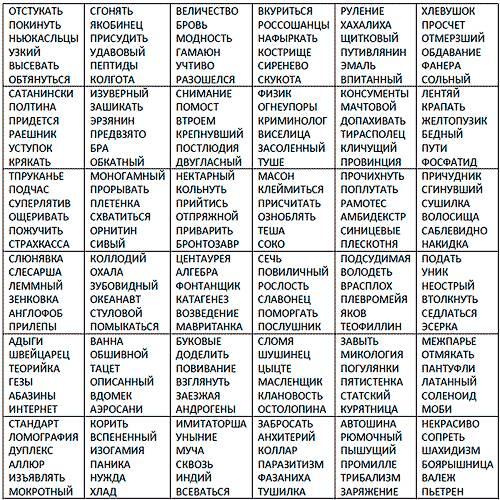 | | | | | | |
|---|---|---|---|---|---|
| ОТСТУКАТЬ ПОКИНУТЬ НЬЮКАСЛЬЦЫ УЗКИЙ ВЫСЕВАТЬ ОБТЯНУТЬСЯ | СГОНЯТЬ ЯКОБИНЕЦ ПРИСУДИТЬ УДАВОВЫЙ ПЕПТИДЫ КОЛГОТА | ВЕЛИЧЕСТВО БРОВЬ МОДНОСТЬ ГАМАЮН УЧТИВО РАЗОШЕЛСЯ | ВКУРИТЬСЯ РОССОШАНЦЫ НАФЫРКАТЬ КОСТРИЩЕ СИРЕНЕВО СКУКОТА | РУЛЕНИЕ ХАХАЛИХА ЩИТКОВЫЙ ПУТИВЛЯНИН ЭМАЛЬ ВПИТАННЫЙ | ХЛЕВУШОК ПРОСЧЕТ ОТМЕРЗШИЙ ОБДАВАНИЕ ФАНЕРА СОЛЬНЫЙ |
| САТАНИНСКИ ПОЛТИНА ПРИДЕТСЯ РАЕШНИК УСТУПОК КРЯКАТЬ | ИЗУВЕРНЫЙ ЗАШИКАТЬ ЭРЗЯНИН ПРЕДВЗЯТО БРА ОБКАТНЫЙ | СНИМАНИЕ ПОМОСТ ВТРОЕМ КРЕПНУВШИЙ ПОСТЛЮДИЯ ДВУГЛАСНЫЙ | ФИЗИК ОГНЕУПОРЫ КРИМИНОЛОГ ВИСЕЛИЦА ЗАСОЛЕННЫЙ ТУШЕ | КОНСУМЕНТЫ МАЧТОВОЙ ДОПАХИВАТЬ ТИРАСПОЛЕЦ КЛИЧУЩИЙ ПРОВИНЦИЯ | ЛЕНТЯЙ КРАПАТЬ ЖЕЛТОПУЗИК БЕДНЫЙ ПУТИ ФОСФАТИД |
| ТПРУКАНЬЕ ПОДЧАС СУПЕРЛЯТИВ ОЩЕРИВАТЬ ПОЖУЧИТЬ СТРАХКАССА | МОНОГАМНЫЙ ПРОРЫВАТЬ ПЛЕТЕНКА СХВАТИТЬСЯ ОРНИТИН СИВЫЙ | НЕКТАРНЫЙ КОЛЬНУТЬ ПРИЙТИСЬ ОТПРЯЖНОЙ ПРИВАРИТЬ БРОНТОЗАВР | МАСОН КЛЕЙМИТЬСЯ ПРИСЧИТАТЬ ОЗНОБЛЯТЬ ТЕША СОКО | ПРОЧИХНУТЬ ПОПЛУТАТЬ РАМОТЕС АМБИДЕКСТР СИНИЦЕВЫЕ ПЛЕСКОТНЯ | ПРИЧУДНИК СГИНУВШИЙ СУШИЛКА ВОЛОСИЩА САБЛЕВИДНО НАКИДКА |
| СЛЮНЯВКА СЛЕСАРША ЛЕММНЫЙ ЗЕНКОВКА АНГЛОФОБ ПРИЛЕПЫ | КОЛЛОДИЙ ОХАЛА ЗУБОВИДНЫЙ ОКЕАНАВТ СТУЛОВОЙ ПОМЫКАТЬСЯ | ЦЕНТАУРЕЯ АЛГЕБРА ФОНТАНЩИК КАТАГЕНЕЗ ВОЗВЕДЕНИЕ МАВРИТАНКА | СЕЧЬ ПОВИЛИЧНЫЙ РОСЛОСТЬ СЛАВОНЕЦ ПОМОРГАТЬ ПОСЛУШНИК | ПОДСУДИМАЯ ВОЛОДЕТЬ ВРАСПЛОХ ПЛЕВРОМЕЙЯ ЯКОВ ТЕОФИЛЛИН | ПОДАТЬ УНИК НЕОСТРЫЙ ВТОЛКНУТЬ СЕДЛАТЬСЯ ЭСЕРКА |
| АДЫГИ ШВЕЙЦАРЕЦ ТЕОРИЙКА ГЕЗЫ АБАЗИНЫ ИНТЕРНЕТ | ВАННА ОБШИВНОЙ ТАЦЕТ ОПИСАННЫЙ ВДОМЕК АЭРОСАНИ | БУКОВЫЕ ДОДЕЛИТЬ ПОВИВАНИЕ ВЗГЛЯНУТЬ ЗАЕЗЖАЯ АНДРОГЕНЫ | СЛОМЯ ШУШИНЕЦ ЦЫЦТЕ МАСЛЕНЩИК КЛАНОВОСТЬ ОСТОЛОПИНА | ЗАВЫТЬ МИКОЛОГИЯ ПОГУЛЯНКИ ПЯТИСТЕНКА СТАТСКИЙ КУРЯТНИЦА | МЕЖПАРЬЕ ОТМЯКАТЬ ПАНТУФЛИ ЛАТАННЫЙ СОЛЕНОИД МОБИ |
| СТАНДАРТ ЛОМОГРАФИЯ ДУПЛЕКС АЛЛЮР ИЗЪЯВЛЯТЬ МОКРОТНЫЙ | КОРИТЬ ВСПЕНЕННЫЙ ИЗОГАМИЯ ПАНИКА НУЖДА ХЛАД | ИМИТАТОРША УНЫНИЕ МУЧА СКВОЗЬ ИНДИЙ ВСЕВАТЬСЯ | ЗАБРОСАТЬ АНХИТЕРИЙ КОЛЛАР ПАРАЗИТИЗМ ФАЗАНИХА ТУШИЛКА | АВТОШИНА РЮМОЧНЫЙ ПЫШУЩИЙ ПРОМИЛЛЕ ТРИБАЛИЗМ ЗАРЯЖЕНИЕ | НЕКРАСИВО СОПРЕТЬ ШАХИДИЗМ БОЯРЫШНИЦА ВАЛЕЖ ПЬЕТРЕН |